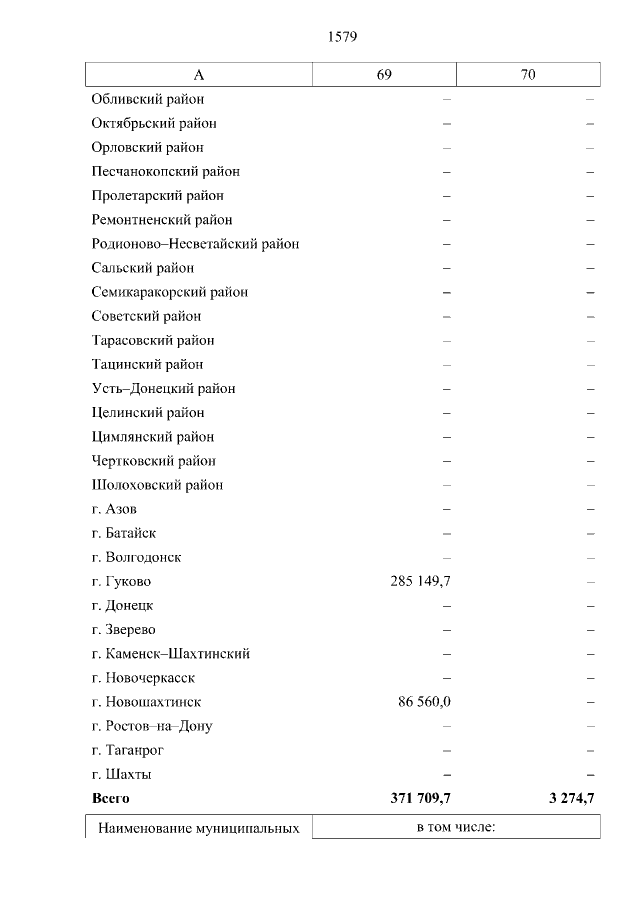 1579

| А | 69 | 70 |
|---|---|---|
| Обливский район | – | – |
| Октябрьский район | – | – |
| Орловский район | – | – |
| Песчанокопский район | – | – |
| Пролетарский район | – | – |
| Ремонтненский район | – | – |
| Родионово–Несветайский район | – | – |
| Сальский район | – | – |
| Семикаракорский район | – | – |
| Советский район | – | – |
| Тарасовский район | – | – |
| Тацинский район | – | – |
| Усть–Донецкий район | – | – |
| Целинский район | – | – |
| Цимлянский район | – | – |
| Чертковский район | – | – |
| Шолоховский район | – | – |
| г. Азов | – | – |
| г. Батайск | – | – |
| г. Волгодонск | – | – |
| г. Гуково | 285 149,7 | – |
| г. Донецк | – | – |
| г. Зверево | – | – |
| г. Каменск–Шахтинский | – | – |
| г. Новочеркасск | – | – |
| г. Новошахтинск | 86 560,0 | – |
| г. Ростов–на–Дону | – | – |
| г. Таганрог | – | – |
| г. Шахты | – | – |
| **Всего** | **371 709,7** | **3 274,7** |

| Наименование муниципальных | в том числе: |
|---|---|